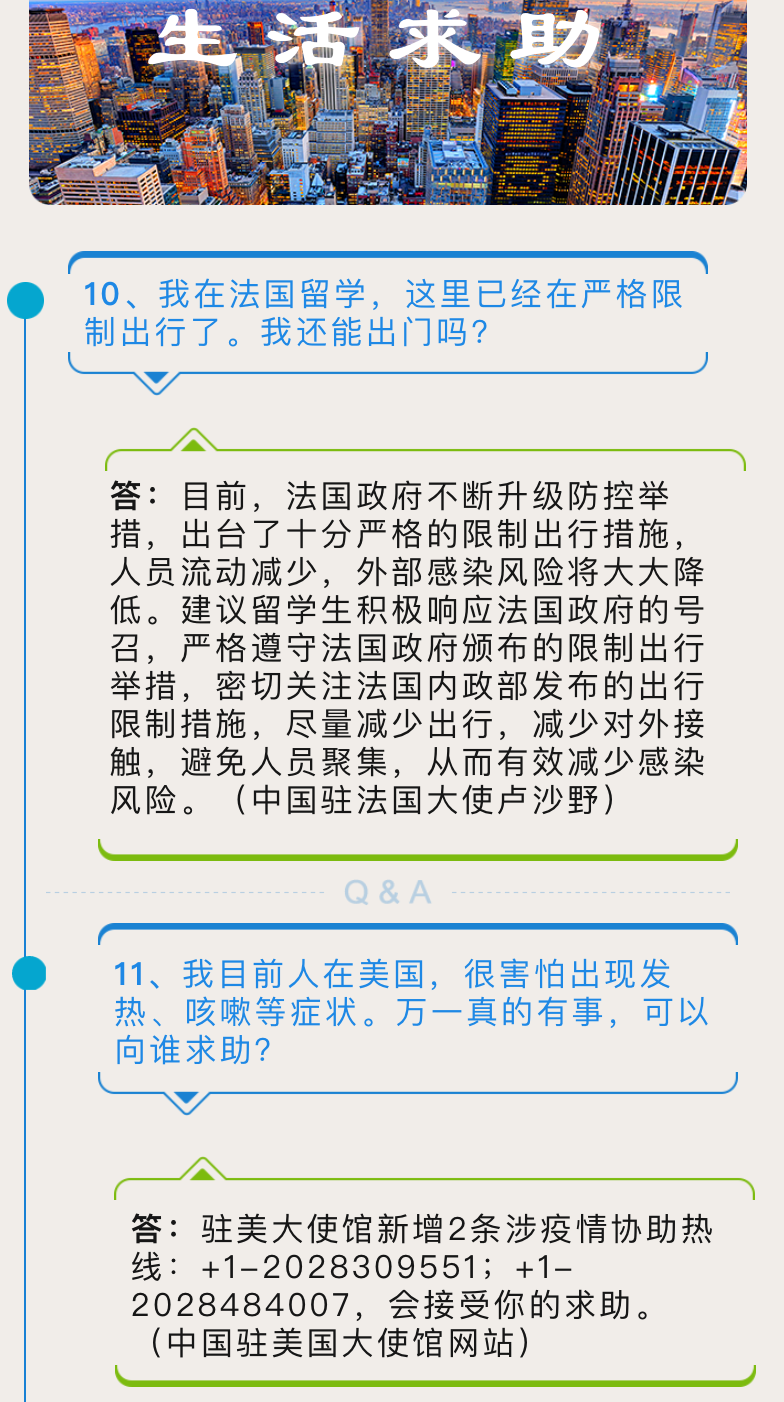 生活求助

10、我在法国留学，这里已经在严格限制出行了。我还能出门吗？

答：目前，法国政府不断升级防控举措，出台了十分严格的限制出行措施，人员流动减少，外部感染风险将大大降低。建议留学生积极响应法国政府的号召，严格遵守法国政府颁布的限制出行举措，密切关注法国内政部发布的出行限制措施，尽量减少出行，减少对外接触，避免人员聚集，从而有效减少感染风险。（中国驻法国大使卢沙野）

Q & A

11、我目前人在美国，很害怕出现发热、咳嗽等症状。万一真的有事，可以向谁求助？

答：驻美大使馆新增2条涉疫情协助热线：+1-2028309551；+1-2028484007，会接受你的求助。（中国驻美国大使馆网站）